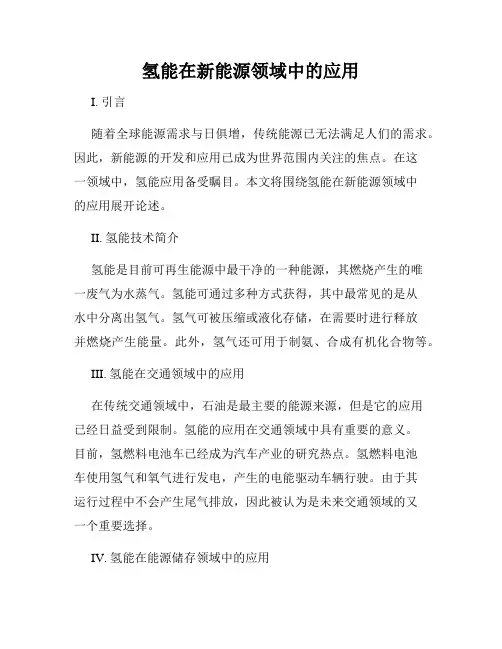 氢能在新能源领域中的应用

I. 引言

随着全球能源需求与日俱增，传统能源已无法满足人们的需求。因此，新能源的开发和应用已成为世界范围内关注的焦点。在这一领域中，氢能应用备受瞩目。本文将围绕氢能在新能源领域中的应用展开论述。

II. 氢能技术简介

氢能是目前可再生能源中最干净的一种能源，其燃烧产生的唯一废气为水蒸气。氢能可通过多种方式获得，其中最常见的是从水中分离出氢气。氢气可被压缩或液化存储，在需要时进行释放并燃烧产生能量。此外，氢气还可用于制氨、合成有机化合物等。

III. 氢能在交通领域中的应用

在传统交通领域中，石油是最主要的能源来源，但是它的应用已经日益受到限制。氢能的应用在交通领域中具有重要的意义。目前，氢燃料电池车已经成为汽车产业的研究热点。氢燃料电池车使用氢气和氧气进行发电，产生的电能驱动车辆行驶。由于其运行过程中不会产生尾气排放，因此被认为是未来交通领域的又一个重要选择。

IV. 氢能在能源储存领域中的应用